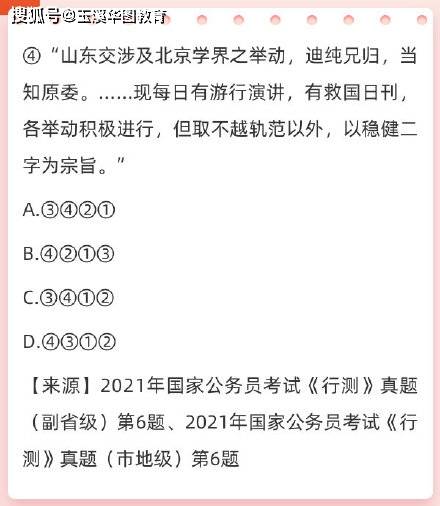 搜狐号@玉溪华图教育

④“山东交涉及北京学界之举动，迪纯兄归，当知原委。……现每日有游行演讲，有救国日刊，各举动积极进行，但取不越轨范以外，以稳健二字为宗旨。”

A.③④②①

B.④②①③

C.③④①②

D.④③①②

【来源】2021年国家公务员考试《行测》真题（副省级）第6题、2021年国家公务员考试《行测》真题（市地级）第6题